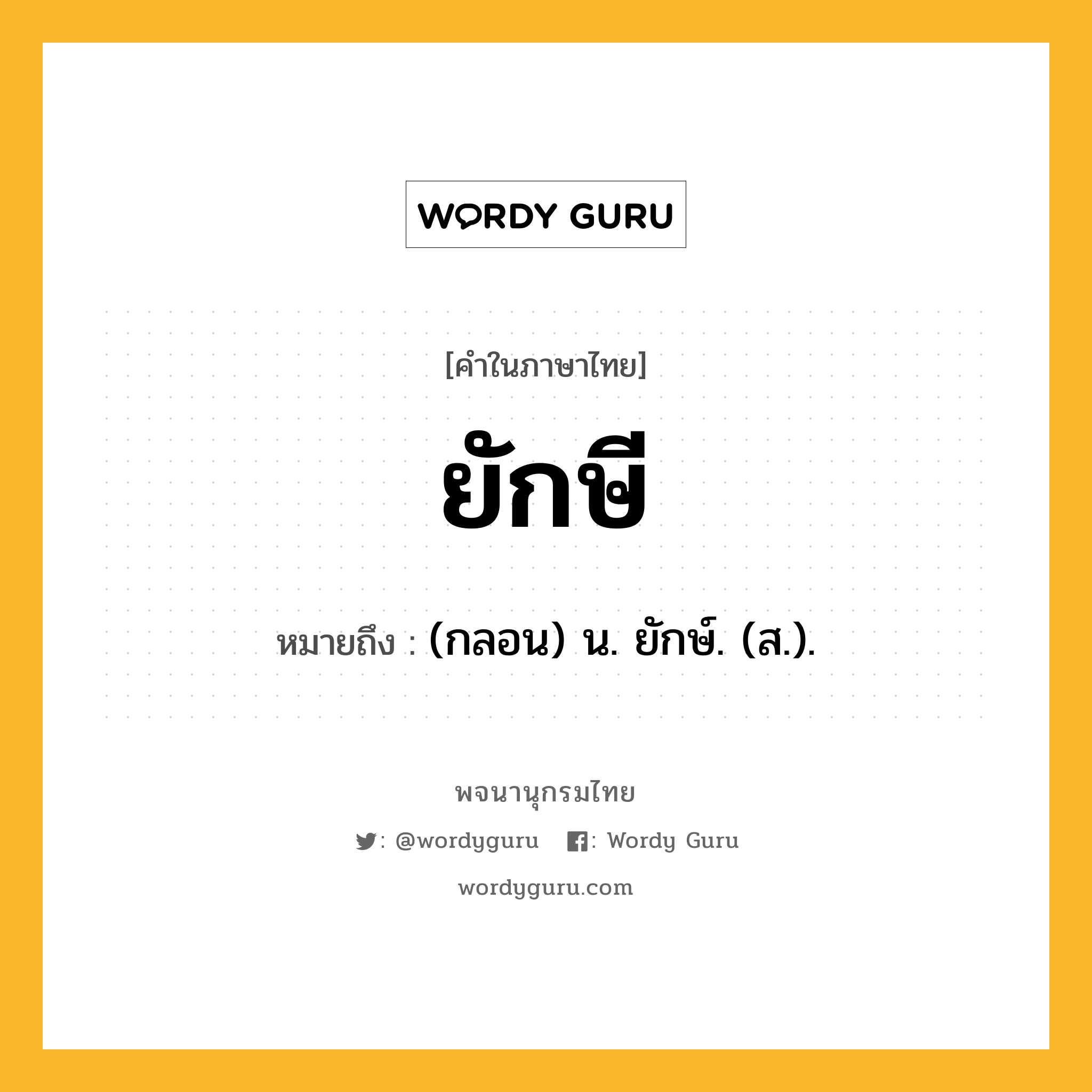 WORDY GURU

[คำในภาษาไทย]

ยักษี

หมายถึง : (กลอน) น. ยักษ์. (ส.).

พจนานุกรมไทย

: @wordyguru : Wordy Guru

wordyguru.com